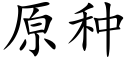 原种